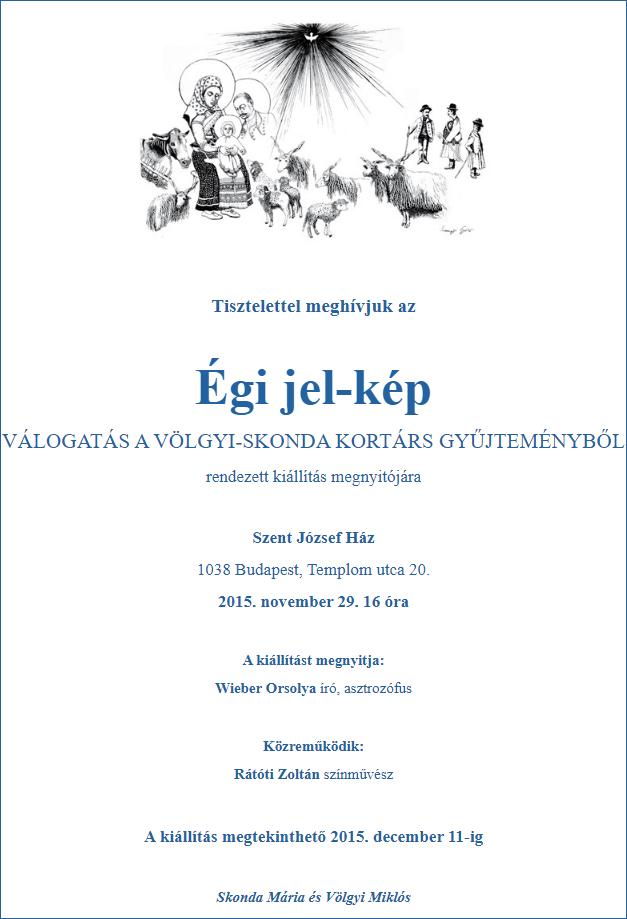 Tisztelettel meghívjuk az

Égi jel-kép

VÁLOGATÁS A VÖLGYI-SKONDA KORTÁRS GYŰJTEMÉNYBŐL

rendezett kiállítás megnyitójára

Szent József Ház

1038 Budapest, Templom utca 20.

2015. november 29. 16 óra

A kiállítást megnyitja:

Wieber Orsolya író, asztrozófus

Közreműködik:

Rátóti Zoltán színművész

A kiállítás megtekinthető 2015. december 11-ig

Skonda Mária és Völgyi Miklós